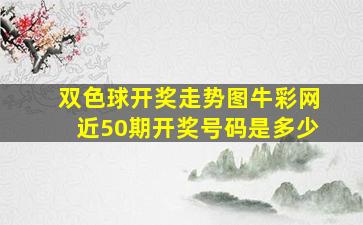 双色球开奖走势图牛彩网
近50期开奖号码是多少